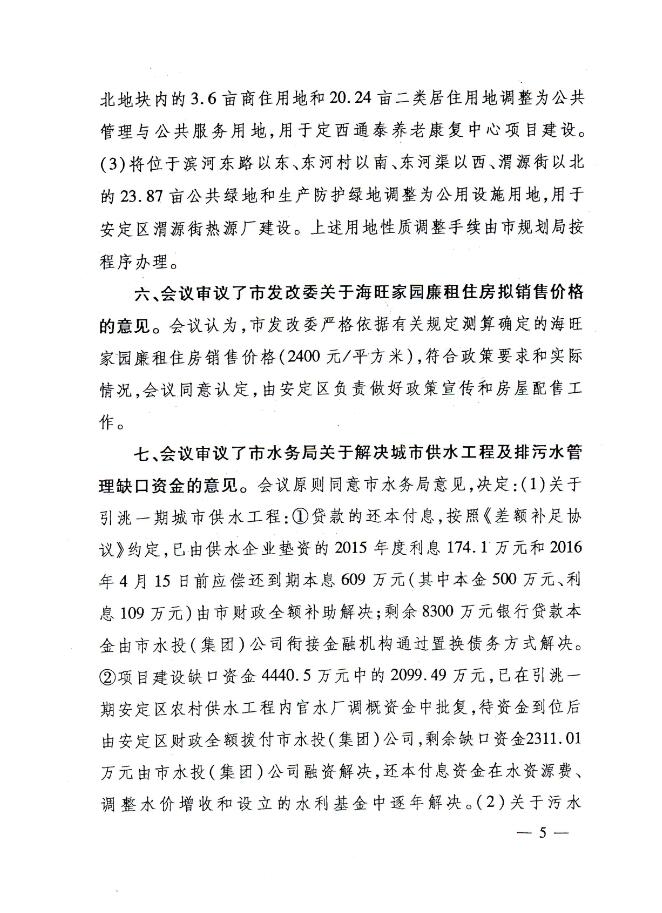 北地块内的3.6亩商住用地和20.24亩二类居住用地调整为公共管理与公共服务用地，用于定西通泰养老康复中心项目建设。(3)将位于滨河东路以东、东河村以南、东河渠以西、渭源街以北的23.87亩公共绿地和生产防护绿地调整为公用设施用地，用于安定区渭源街热源厂建设。上述用地性质调整手续由市规划局按程序办理。

六、会议审议了市发改委关于海旺家园廉租住房拟销售价格的意见。会议认为，市发改委严格依据有关规定测算确定的海旺家园廉租住房销售价格(2400元/平方米)，符合政策要求和实际情况，会议同意认定，由安定区负责做好政策宣传和房屋配售工作。

七、会议审议了市水务局关于解决城市供水工程及排污水管理缺口资金的意见。会议原则同意市水务局意见，决定：(1)关于引洮一期城市供水工程：①贷款的还本付息，按照《差额补足协议》约定，已由供水企业垫资的2015年度利息174.1万元和2016年4月15日前应偿还到期本息609万元(其中本金500万元、利息109万元)由市财政全额补助解决；剩余8300万元银行贷款本金由市水投(集团)公司衔接金融机构通过置换债务方式解决。②项目建设缺口资金4440.5万元中的2099.49万元，已在引洮一期安定区农村供水工程内官水厂调概资金中批复，待资金到位后由安定区财政全额拨付市水投(集团)公司，剩余缺口资金2311.01万元由市水投(集团)公司融资解决，还本付息资金在水资源费、调整水价增收和设立的水利基金中逐年解决。(2)关于污水

— 5 —